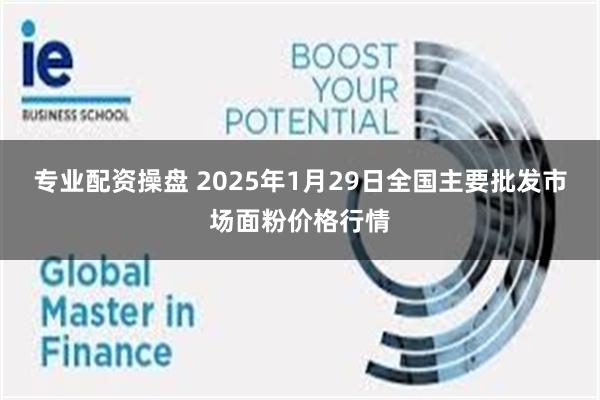 ie
BUSINESS SCHOOL

BOOST
YOUR
POTENTIAL

专业配资操盘 2025年1月29日全国主要批发市场面粉价格行情

Global
Master in
Finance